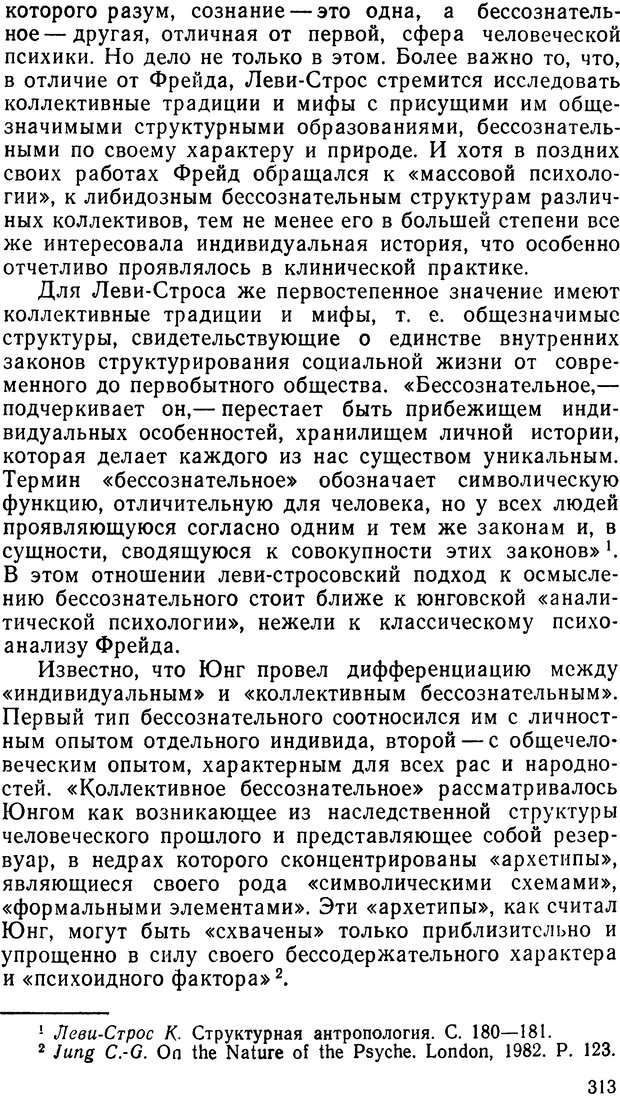 которого разум, сознание — это одна, а бессознательное — другая, отличная от первой, сфера человеческой психики. Но дело не только в этом. Более важно то, что, в отличие от Фрейда, Леви-Строс стремится исследовать коллективные традиции и мифы с присущими им общезначимыми структурными образованиями, бессознательными по своему характеру и природе. И хотя в поздних своих работах Фрейд обращался к «массовой психологии», к либидозным бессознательным структурам различных коллективов, тем не менее его в большей степени все же интересовала индивидуальная история, что особенно отчетливо проявлялось в клинической практике.

Для Леви-Строса же первостепенное значение имеют коллективные традиции и мифы, т. е. общезначимые структуры, свидетельствующие о единстве внутренних законов структурирования социальной жизни от современного до первобытного общества. «Бессознательное,— подчеркивает он,— перестает быть прибежищем индивидуальных особенностей, хранилищем личной истории, которая делает каждого из нас существом уникальным. Термин «бессознательное» обозначает символическую функцию, отличительную для человека, но у всех людей проявляющуюся согласно одним и тем же законам и, в сущности, сводящуюся к совокупности этих законов»$^1$. В этом отношении леви-стросовский подход к осмыслению бессознательного стоит ближе к юнговской «аналитической психологии», нежели к классическому психоанализу Фрейда.

Известно, что Юнг провел дифференциацию между «индивидуальным» и «коллективным бессознательным». Первый тип бессознательного соотносился им с личностным опытом отдельного индивида, второй — с общечеловеческим опытом, характерным для всех рас и народностей. «Коллективное бессознательное» рассматривалось Юнгом как возникающее из наследственной структуры человеческого прошлого и представляющее собой резервуар, в недрах которого сконцентрированы «архетипы», являющиеся своего рода «символическими схемами», «формальными элементами». Эти «архетипы», как считал Юнг, могут быть «схвачены» только приблизительно и упрощенно в силу своего бессодержательного характера и «психоидного фактора»$^2$.

$^1$ Леви-Строс К. Структурная антропология. С. 180—181.
$^2$ Jung C.-G. On the Nature of the Psyche. London, 1982. P. 123.

313